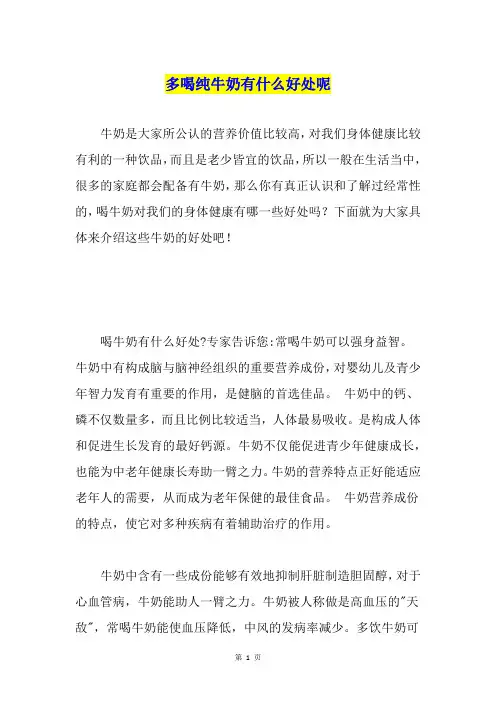 多喝纯牛奶有什么好处呢

牛奶是大家所公认的营养价值比较高，对我们身体健康比较有利的一种饮品，而且是老少皆宜的饮品，所以一般在生活当中，很多的家庭都会配备有牛奶，那么你有真正认识和了解过经常性的，喝牛奶对我们的身体健康有哪一些好处吗？下面就为大家具体来介绍这些牛奶的好处吧！

喝牛奶有什么好处?专家告诉您:常喝牛奶可以强身益智。牛奶中有构成脑与脑神经组织的重要营养成份，对婴幼儿及青少年智力发育有重要的作用，是健脑的首选佳品。 牛奶中的钙、磷不仅数量多，而且比例比较适当，人体最易吸收。是构成人体和促进生长发育的最好钙源。牛奶不仅能促进青少年健康成长，也能为中老年健康长寿助一臂之力。牛奶的营养特点正好能适应老年人的需要，从而成为老年保健的最佳食品。 牛奶营养成份的特点，使它对多种疾病有着辅助治疗的作用。

牛奶中含有一些成份能够有效地抑制肝脏制造胆固醇，对于心血管病，牛奶能助人一臂之力。牛奶被人称做是高血压的"天敌"，常喝牛奶能使血压降低，中风的发病率减少。多饮牛奶可

第 1 页